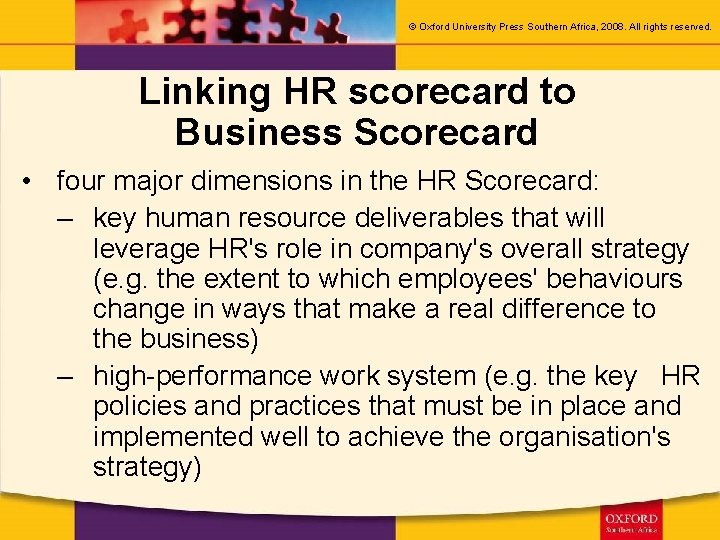 © Oxford University Press Southern Africa, 2008. All rights reserved.

Linking HR scorecard to Business Scorecard

• four major dimensions in the HR Scorecard:
– key human resource deliverables that will leverage HR's role in company's overall strategy (e.g. the extent to which employees' behaviours change in ways that make a real difference to the business)
– high-performance work system (e.g. the key HR policies and practices that must be in place and implemented well to achieve the organisation's strategy)

OXFORD
Southern Africa